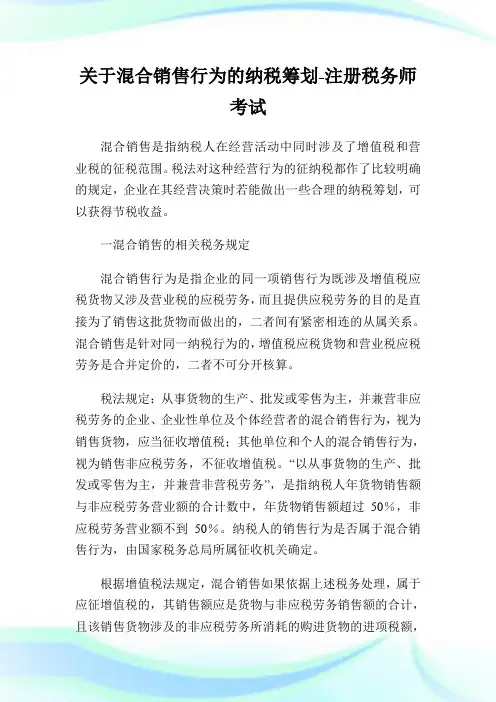 关于混合销售行为的纳税筹划-注册税务师考试

混合销售是指纳税人在经营活动中同时涉及了增值税和营业税的征税范围。税法对这种经营行为的征纳税都作了比较明确的规定，企业在其经营决策时若能做出一些合理的纳税筹划，可以获得节税收益。

一混合销售的相关税务规定

混合销售行为是指企业的同一项销售行为既涉及增值税应税货物又涉及营业税的应税劳务，而且提供应税劳务的目的是直接为了销售这批货物而做出的，二者间有紧密相连的从属关系。混合销售是针对同一纳税行为的，增值税应税货物和营业税应税劳务是合并定价的，二者不可分开核算。

税法规定：从事货物的生产、批发或零售为主，并兼营非应税劳务的企业、企业性单位及个体经营者的混合销售行为，视为销售货物，应当征收增值税；其他单位和个人的混合销售行为，视为销售非应税劳务，不征收增值税。“以从事货物的生产、批发或零售为主，并兼营非营税劳务”，是指纳税人年货物销售额与非应税劳务营业额的合计数中，年货物销售额超过 50%，非应税劳务营业额不到 50%。纳税人的销售行为是否属于混合销售行为，由国家税务总局所属征收机关确定。

根据增值税法规定，混合销售如果依据上述税务处理，属于应征增值税的，其销售额应是货物与非应税劳务销售额的合计，且该销售货物涉及的非应税劳务所消耗的购进货物的进项税额，